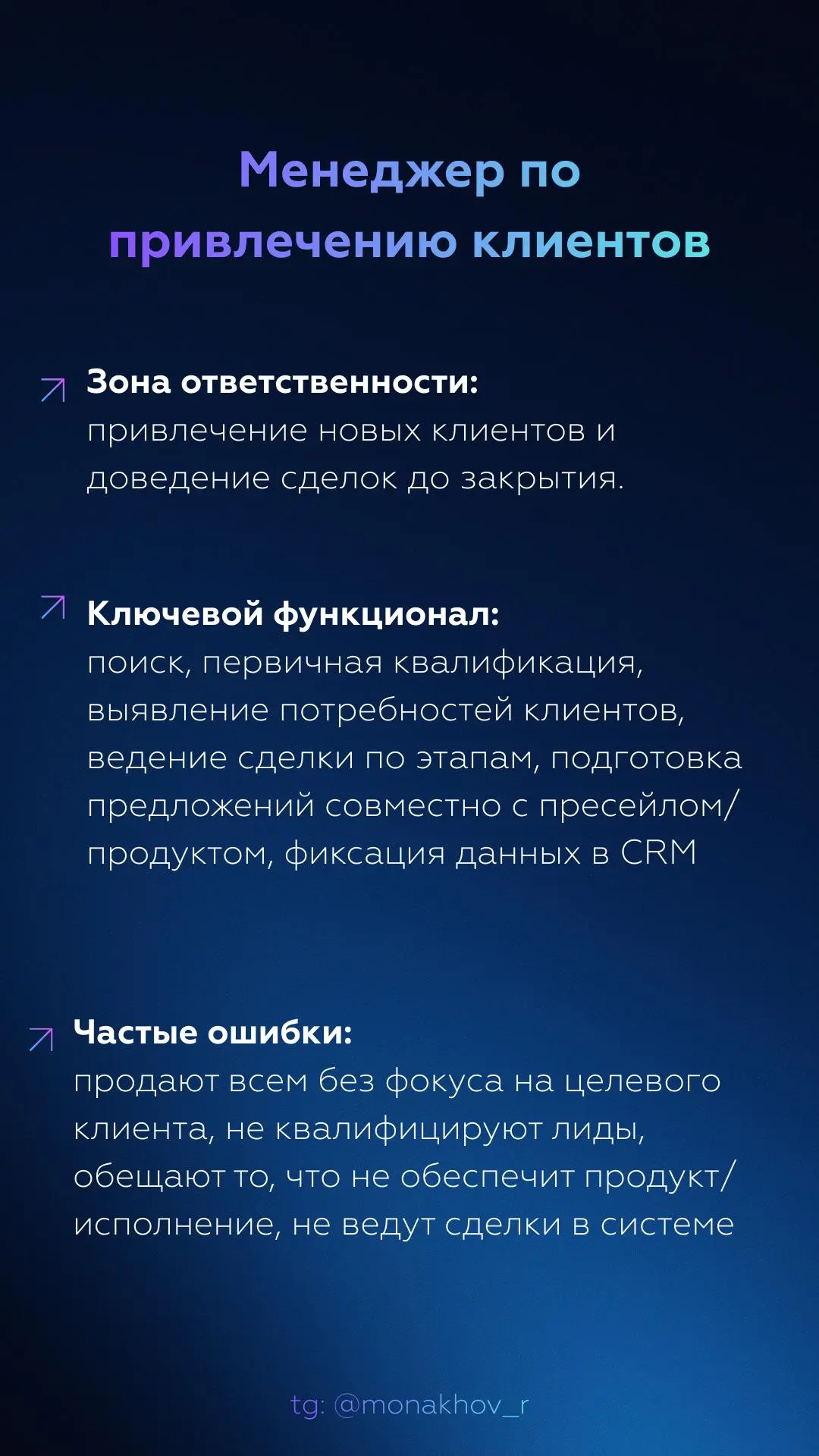 Менеджер по привлечению клиентов

Зона ответственности:
привлечение новых клиентов и доведение сделок до закрытия.

Ключевой функционал:
поиск, первичная квалификация, выявление потребностей клиентов, ведение сделки по этапам, подготовка предложений совместно с пресейлом/продуктом, фиксация данных в CRM

Частые ошибки:
продают всем без фокуса на целевого клиента, не квалифицируют лиды, обещают то, что не обеспечит продукт/исполнение, не ведут сделки в системе

tg: @monakhov_r